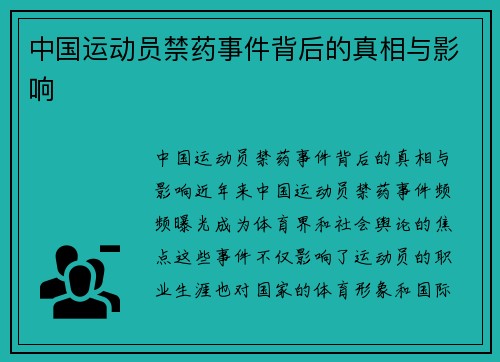 中国运动员禁药事件背后的真相与影响

中国运动员禁药事件背后的真相与影响近年来中国运动员禁药事件频频曝光成为体育界和社会舆论的焦点这些事件不仅影响了运动员的职业生涯也对国家的体育形象和国际